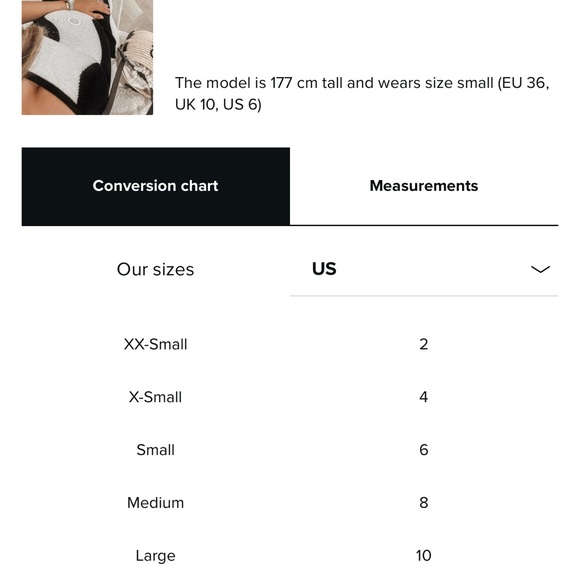 The model is 177 cm tall and wears size small (EU 36, UK 10, US 6)

Conversion chart

Measurements

| Our sizes | US |
|---|---|
| XX-Small | 2 |
| X-Small | 4 |
| Small | 6 |
| Medium | 8 |
| Large | 10 |